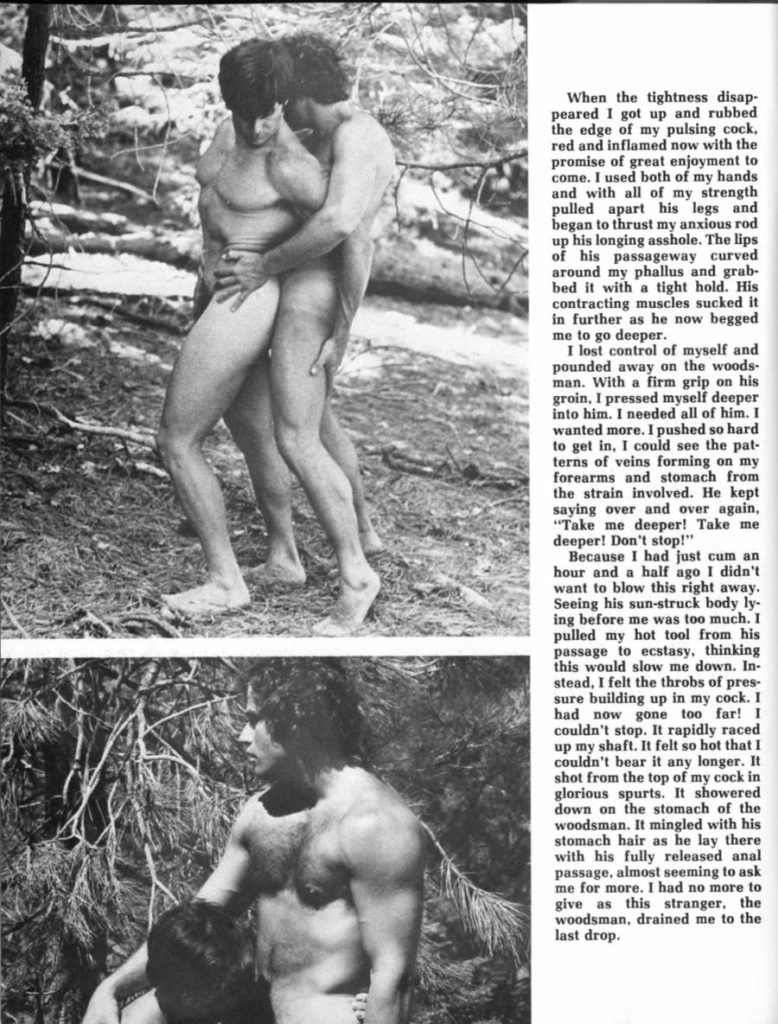 When the tightness disappeared I got up and rubbed the edge of my pulsing cock, red and inflamed now with the promise of great enjoyment to come. I used both of my hands and with all of my strength pulled apart his legs and began to thrust my anxious rod up his longing asshole. The lips of his passageway curved around my phallus and grabbed it with a tight hold. His contracting muscles sucked it in further as he now begged me to go deeper.

I lost control of myself and pounded away on the woodsman. With a firm grip on his groin, I pressed myself deeper into him. I needed all of him. I wanted more. I pushed so hard to get in, I could see the patterns of veins forming on my forearms and stomach from the strain involved. He kept saying over and over again, "Take me deeper! Take me deeper! Don't stop!"

Because I had just cum an hour and a half ago I didn't want to blow this right away. Seeing his sun-struck body lying before me was too much. I pulled my hot tool from his passage to ecstasy, thinking this would slow me down. Instead, I felt the throbs of pressure building up in my cock. I had now gone too far! I couldn't stop. It rapidly raced up my shaft. It felt so hot that I couldn't bear it any longer. It shot from the top of my cock in glorious spurts. It showered down on the stomach of the woodsman. It mingled with his stomach hair as he lay there with his fully released anal passage, almost seeming to ask me for more. I had no more to give as this stranger, the woodsman, drained me to the last drop.